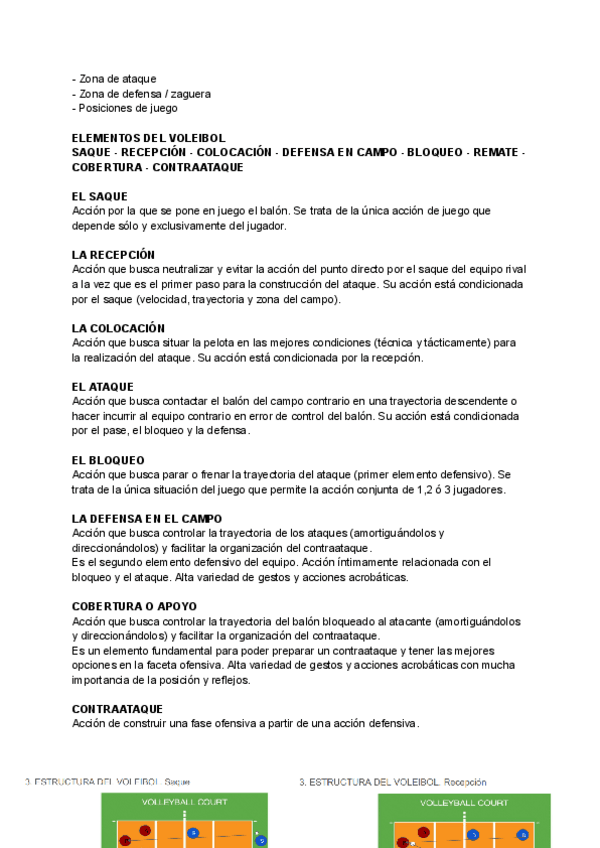 - Zona de ataque
- Zona de defensa / zaguera
- Posiciones de juego

ELEMENTOS DEL VOLEIBOL
SAQUE - RECEPCIÓN - COLOCACIÓN - DEFENSA EN CAMPO - BLOQUEO - REMATE - COBERTURA - CONTRAATAQUE

EL SAQUE
Acción por la que se pone en juego el balón. Se trata de la única acción de juego que depende sólo y exclusivamente del jugador.

LA RECEPCIÓN
Acción que busca neutralizar y evitar la acción del punto directo por el saque del equipo rival a la vez que es el primer paso para la construcción del ataque. Su acción está condicionada por el saque (velocidad, trayectoria y zona del campo).

LA COLOCACIÓN
Acción que busca situar la pelota en las mejores condiciones (técnica y tácticamente) para la realización del ataque. Su acción está condicionada por la recepción.

EL ATAQUE
Acción que busca contactar el balón del campo contrario en una trayectoria descendente o hacer incurrir al equipo contrario en error de control del balón. Su acción está condicionada por el pase, el bloqueo y la defensa.

EL BLOQUEO
Acción que busca parar o frenar la trayectoria del ataque (primer elemento defensivo). Se trata de la única situación del juego que permite la acción conjunta de 1,2 ó 3 jugadores.

LA DEFENSA EN EL CAMPO
Acción que busca controlar la trayectoria de los ataques (amortiguándolos y direccionándolos) y facilitar la organización del contraataque.
Es el segundo elemento defensivo del equipo. Acción íntimamente relacionada con el bloqueo y el ataque. Alta variedad de gestos y acciones acrobáticas.

COBERTURA O APOYO
Acción que busca controlar la trayectoria del balón bloqueado al atacante (amortiguándolos y direccionándolos) y facilitar la organización del contraataque.
Es un elemento fundamental para poder preparar un contraataque y tener las mejores opciones en la faceta ofensiva. Alta variedad de gestos y acciones acrobáticas con mucha importancia de la posición y reflejos.

CONTRAATAQUE
Acción de construir una fase ofensiva a partir de una acción defensiva.

3. ESTRUCTURA DEL VOLEIBOL. Saque
VOLLEYBALL COURT

3. ESTRUCTURA DEL VOLEIBOL. Recepción
VOLLEYBALL COURT